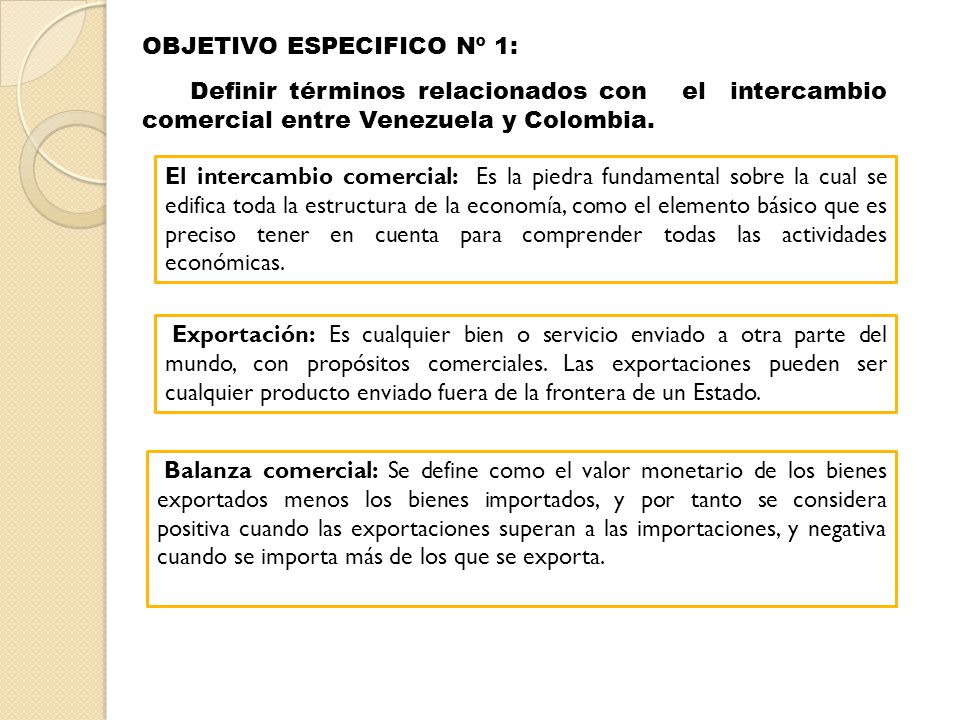 OBJETIVO ESPECIFICO Nº 1:

Definir términos relacionados con el intercambio comercial entre Venezuela y Colombia.

El intercambio comercial: Es la piedra fundamental sobre la cual se edifica toda la estructura de la economía, como el elemento básico que es preciso tener en cuenta para comprender todas las actividades económicas.

Exportación: Es cualquier bien o servicio enviado a otra parte del mundo, con propósitos comerciales. Las exportaciones pueden ser cualquier producto enviado fuera de la frontera de un Estado.

Balanza comercial: Se define como el valor monetario de los bienes exportados menos los bienes importados, y por tanto se considera positiva cuando las exportaciones superan a las importaciones, y negativa cuando se importa más de los que se exporta.